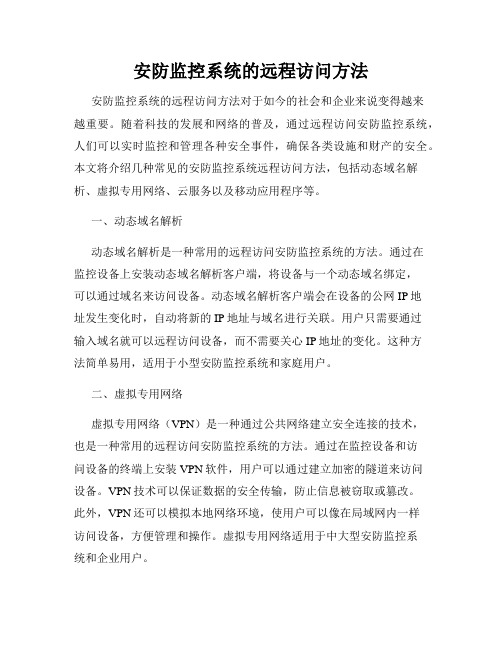 安防监控系统的远程访问方法

安防监控系统的远程访问方法对于如今的社会和企业来说变得越来越重要。随着科技的发展和网络的普及，通过远程访问安防监控系统，人们可以实时监控和管理各种安全事件，确保各类设施和财产的安全。本文将介绍几种常见的安防监控系统远程访问方法，包括动态域名解析、虚拟专用网络、云服务以及移动应用程序等。

一、动态域名解析

动态域名解析是一种常用的远程访问安防监控系统的方法。通过在监控设备上安装动态域名解析客户端，将设备与一个动态域名绑定，可以通过域名来访问设备。动态域名解析客户端会在设备的公网 IP 地址发生变化时，自动将新的 IP 地址与域名进行关联。用户只需要通过输入域名就可以远程访问设备，而不需要关心 IP 地址的变化。这种方法简单易用，适用于小型安防监控系统和家庭用户。

二、虚拟专用网络

虚拟专用网络（VPN）是一种通过公共网络建立安全连接的技术，也是一种常用的远程访问安防监控系统的方法。通过在监控设备和访问设备的终端上安装 VPN 软件，用户可以通过建立加密的隧道来访问设备。VPN 技术可以保证数据的安全传输，防止信息被窃取或篡改。此外，VPN 还可以模拟本地网络环境，使用户可以像在局域网内一样访问设备，方便管理和操作。虚拟专用网络适用于中大型安防监控系统和企业用户。